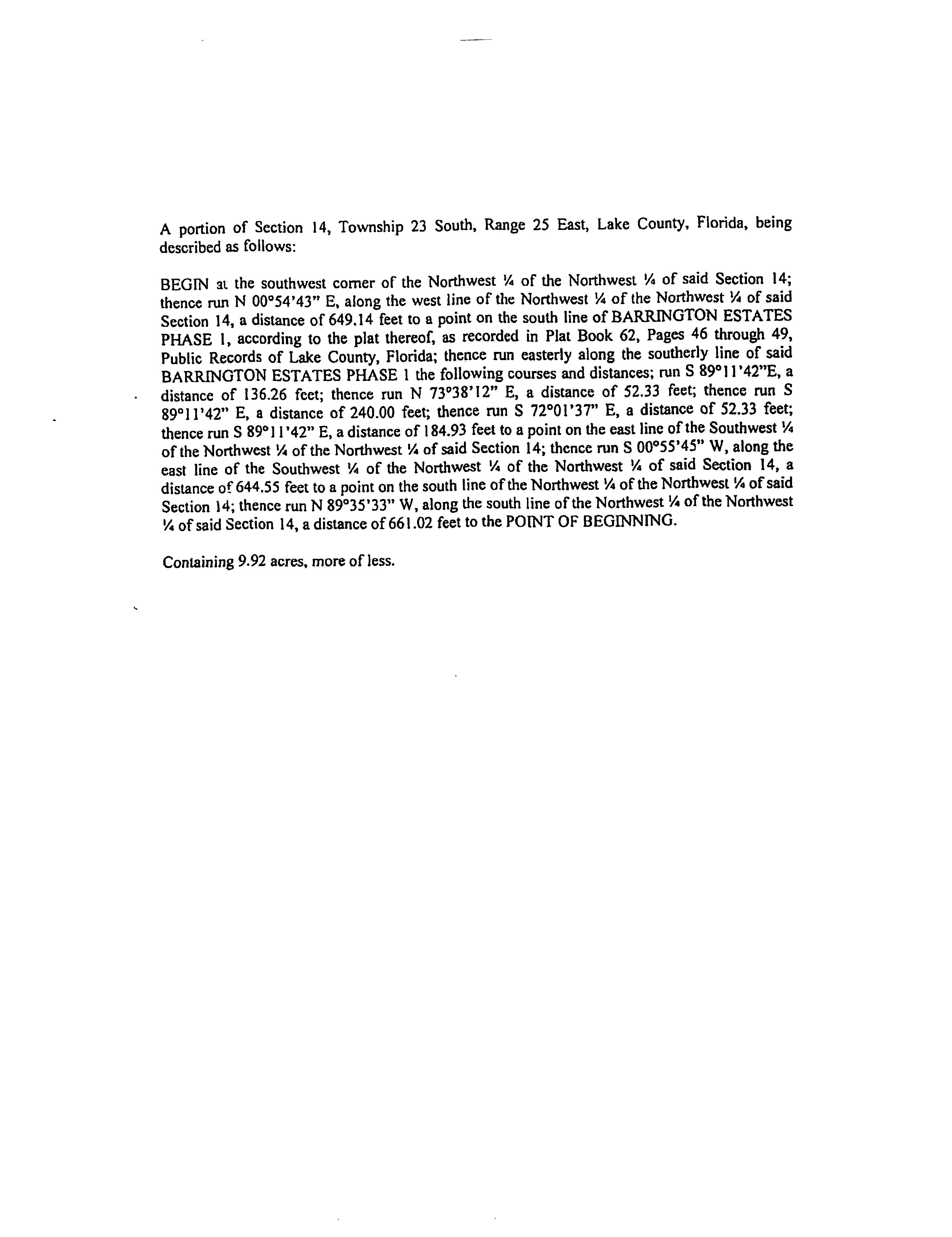 A portion of Section 14, Township 23 South, Range 25 East, Lake County, Florida, being described as follows:

BEGIN at the southwest corner of the Northwest ¼ of the Northwest ¼ of said Section 14; thence run N 00°54'43" E, along the west line of the Northwest ¼ of the Northwest ¼ of said Section 14, a distance of 649.14 feet to a point on the south line of BARRINGTON ESTATES PHASE 1, according to the plat thereof, as recorded in Plat Book 62, Pages 46 through 49, Public Records of Lake County, Florida; thence run easterly along the southerly line of said BARRINGTON ESTATES PHASE 1 the following courses and distances; run S 89°11'42"E, a distance of 136.26 feet; thence run N 73°38'12" E, a distance of 52.33 feet; thence run S 89°11'42" E, a distance of 240.00 feet; thence run S 72°01'37" E, a distance of 52.33 feet; thence run S 89°11'42" E, a distance of 184.93 feet to a point on the east line of the Southwest ¼ of the Northwest ¼ of the Northwest ¼ of said Section 14; thence run S 00°55'45" W, along the east line of the Southwest ¼ of the Northwest ¼ of the Northwest ¼ of said Section 14, a distance of 644.55 feet to a point on the south line of the Northwest ¼ of the Northwest ¼ of said Section 14; thence run N 89°35'33" W, along the south line of the Northwest ¼ of the Northwest ¼ of said Section 14, a distance of 661.02 feet to the POINT OF BEGINNING.

Containing 9.92 acres, more of less.